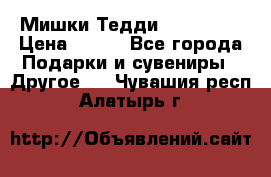 Мишки Тедди
Цена Все города
Подарки и сувениры
Другое Чувашия респ
Алатырь г

http://Объявлений.сайт